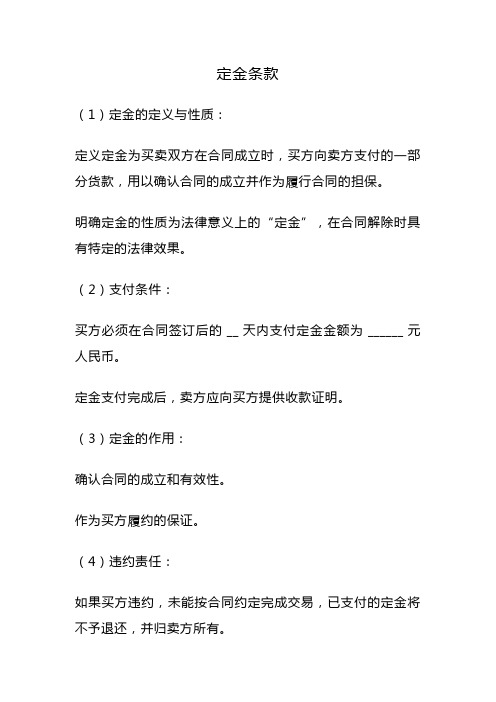 定金条款

（1）定金的定义与性质：

定义定金为买卖双方在合同成立时，买方向卖方支付的一部分货款，用以确认合同的成立并作为履行合同的担保。

明确定金的性质为法律意义上的“定金”，在合同解除时具有特定的法律效果。

（2）支付条件：

买方必须在合同签订后的 __ 天内支付定金金额为 ______ 元人民币。

定金支付完成后，卖方应向买方提供收款证明。

（3）定金的作用：

确认合同的成立和有效性。

作为买方履约的保证。

（4）违约责任：

如果买方违约，未能按合同约定完成交易，已支付的定金将不予退还，并归卖方所有。